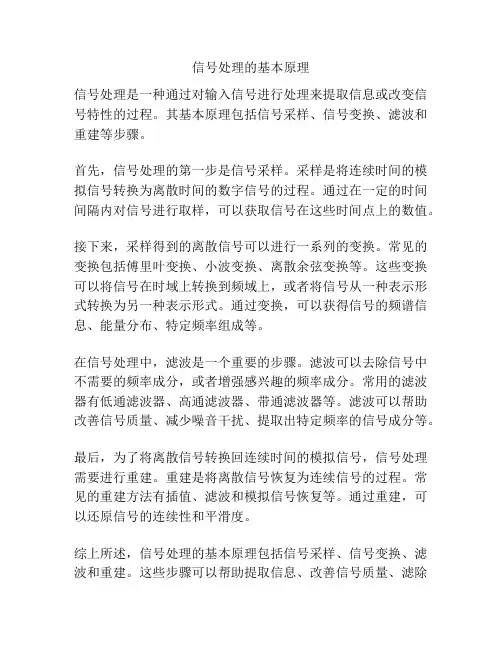 信号处理的基本原理

信号处理是一种通过对输入信号进行处理来提取信息或改变信号特性的过程。其基本原理包括信号采样、信号变换、滤波和重建等步骤。

首先，信号处理的第一步是信号采样。采样是将连续时间的模拟信号转换为离散时间的数字信号的过程。通过在一定的时间间隔内对信号进行取样，可以获取信号在这些时间点上的数值。

接下来，采样得到的离散信号可以进行一系列的变换。常见的变换包括傅里叶变换、小波变换、离散余弦变换等。这些变换可以将信号在时域上转换到频域上，或者将信号从一种表示形式转换为另一种表示形式。通过变换，可以获得信号的频谱信息、能量分布、特定频率组成等。

在信号处理中，滤波是一个重要的步骤。滤波可以去除信号中不需要的频率成分，或者增强感兴趣的频率成分。常用的滤波器有低通滤波器、高通滤波器、带通滤波器等。滤波可以帮助改善信号质量、减少噪音干扰、提取出特定频率的信号成分等。

最后，为了将离散信号转换回连续时间的模拟信号，信号处理需要进行重建。重建是将离散信号恢复为连续信号的过程。常见的重建方法有插值、滤波和模拟信号恢复等。通过重建，可以还原信号的连续性和平滑度。

综上所述，信号处理的基本原理包括信号采样、信号变换、滤波和重建。这些步骤可以帮助提取信息、改善信号质量、滤除